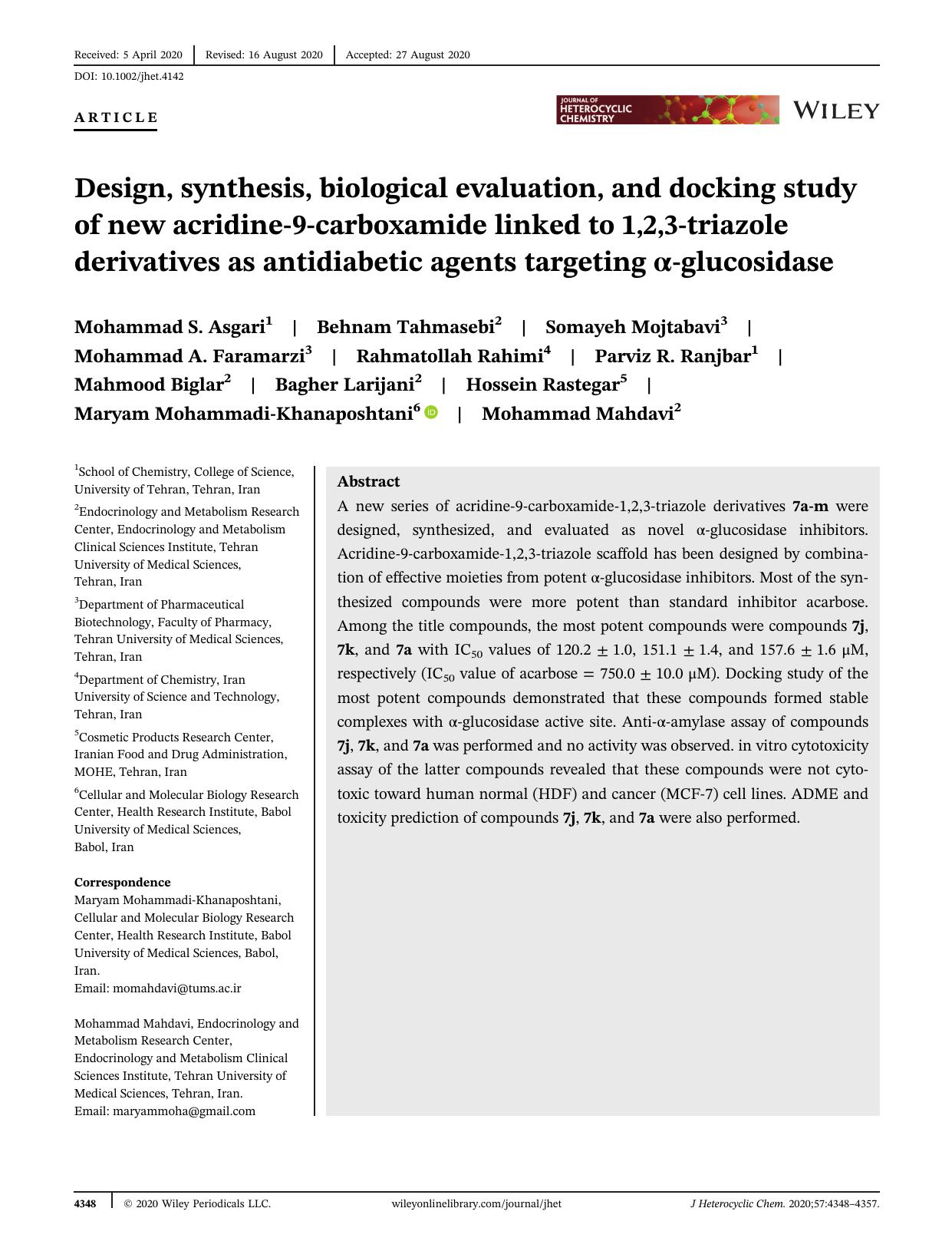 Received: 5 April 2020 | Revised: 16 August 2020 | Accepted: 27 August 2020

DOI: 10.1002/jhet.4142

ARTICLE

JOURNAL OF HETEROCYCLIC CHEMISTRY

WILEY

Design, synthesis, biological evaluation, and docking study of new acridine-9-carboxamide linked to 1,2,3-triazole derivatives as antidiabetic agents targeting α-glucosidase

Mohammad S. Asgari$^{1}$ | Behnam Tahmasebi$^{2}$ | Somayeh Mojtabavi$^{3}$ | Mohammad A. Faramarzi$^{3}$ | Rahmatollah Rahimi$^{4}$ | Parviz R. Ranjbar$^{1}$ | Mahmood Biglar$^{2}$ | Bagher Larijani$^{2}$ | Hossein Rastegar$^{5}$ | Maryam Mohammadi-Khanaposhtani$^{6}$ | Mohammad Mahdavi$^{2}$

$^{1}$School of Chemistry, College of Science, University of Tehran, Tehran, Iran

$^{2}$Endocrinology and Metabolism Research Center, Endocrinology and Metabolism Clinical Sciences Institute, Tehran University of Medical Sciences, Tehran, Iran

$^{3}$Department of Pharmaceutical Biotechnology, Faculty of Pharmacy, Tehran University of Medical Sciences, Tehran, Iran

$^{4}$Department of Chemistry, Iran University of Science and Technology, Tehran, Iran

$^{5}$Cosmetic Products Research Center, Iranian Food and Drug Administration, MOHE, Tehran, Iran

$^{6}$Cellular and Molecular Biology Research Center, Health Research Institute, Babol University of Medical Sciences, Babol, Iran

Correspondence
Maryam Mohammadi-Khanaposhtani, Cellular and Molecular Biology Research Center, Health Research Institute, Babol University of Medical Sciences, Babol, Iran.
Email: momahdavi@tums.ac.ir

Mohammad Mahdavi, Endocrinology and Metabolism Research Center, Endocrinology and Metabolism Clinical Sciences Institute, Tehran University of Medical Sciences, Tehran, Iran.
Email: maryammoha@gmail.com

Abstract

A new series of acridine-9-carboxamide-1,2,3-triazole derivatives 7a-m were designed, synthesized, and evaluated as novel α-glucosidase inhibitors. Acridine-9-carboxamide-1,2,3-triazole scaffold has been designed by combination of effective moieties from potent α-glucosidase inhibitors. Most of the synthesized compounds were more potent than standard inhibitor acarbose. Among the title compounds, the most potent compounds were compounds 7j, 7k, and 7a with $IC_{50}$ values of 120.2 ± 1.0, 151.1 ± 1.4, and 157.6 ± 1.6 μM, respectively ($IC_{50}$ value of acarbose = 750.0 ± 10.0 μM). Docking study of the most potent compounds demonstrated that these compounds formed stable complexes with α-glucosidase active site. Anti-α-amylase assay of compounds 7j, 7k, and 7a was performed and no activity was observed. in vitro cytotoxicity assay of the latter compounds revealed that these compounds were not cytotoxic toward human normal (HDF) and cancer (MCF-7) cell lines. ADME and toxicity prediction of compounds 7j, 7k, and 7a were also performed.

4348 | © 2020 Wiley Periodicals LLC. wileyonlinelibrary.com/journal/jhet J Heterocyclic Chem. 2020;57:4348–4357.